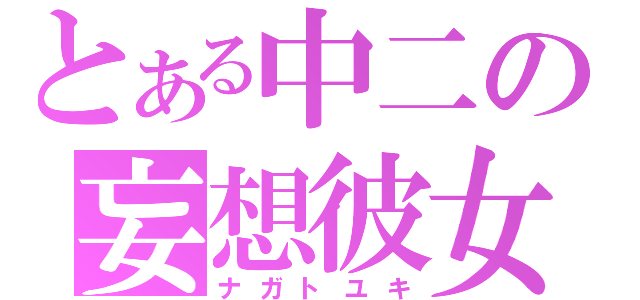 とある中二の
妄想彼女
ナガトユキ